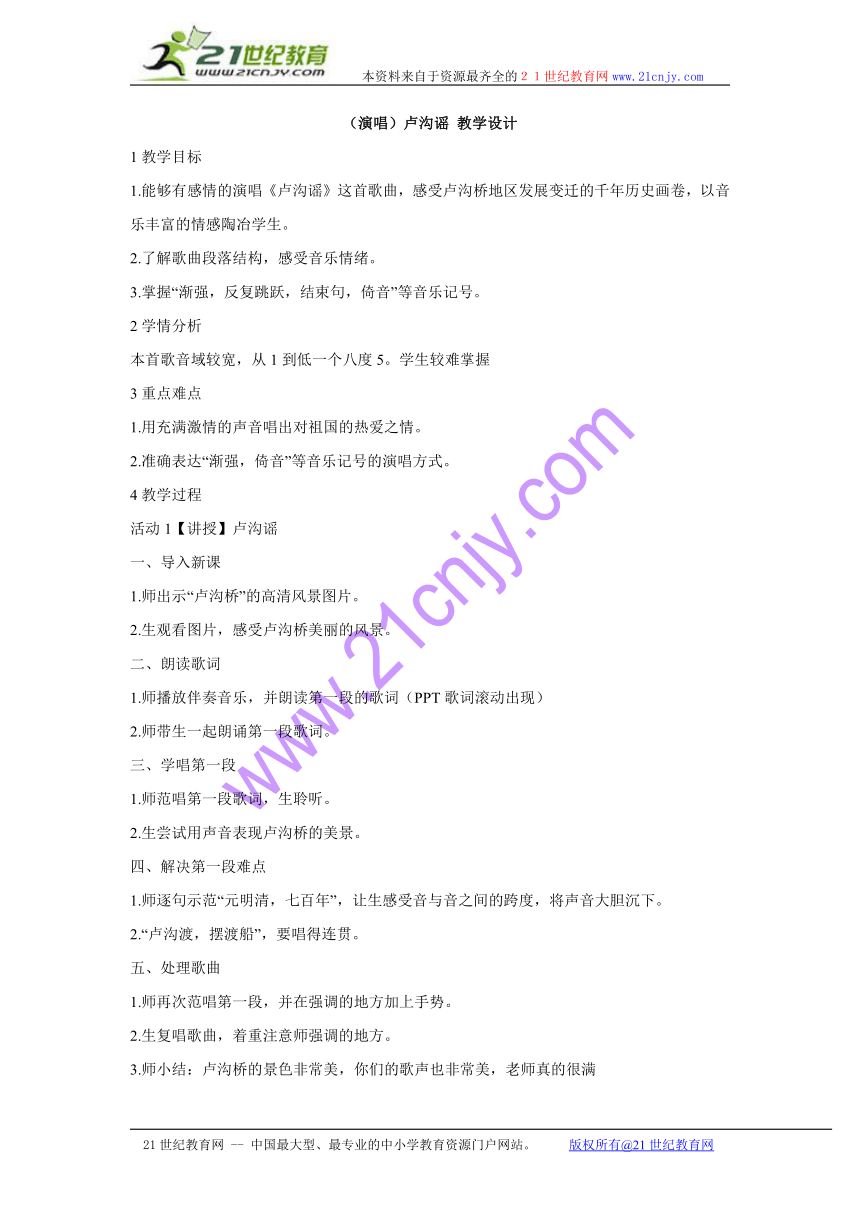 21世纪教育
www.21cnjy.com
本资料来自于资源最齐全的２１世纪教育网 www.21cnjy.com

（演唱）卢沟谣 教学设计

1 教学目标

1.能够有感情的演唱《卢沟谣》这首歌曲，感受卢沟桥地区发展变迁的千年历史画卷，以音乐丰富的情感陶冶学生。

2.了解歌曲段落结构，感受音乐情绪。

3.掌握“渐强，反复跳跃，结束句，倚音”等音乐记号。

2 学情分析

本首歌音域较宽，从 1 到低一个八度 5。学生较难掌握

3 重点难点

1.用充满激情的声音唱出对祖国的热爱之情。

2.准确表达“渐强，倚音”等音乐记号的演唱方式。

4 教学过程

活动 1【讲授】卢沟谣

一、导入新课

1.师出示“卢沟桥”的高清风景图片。

2.生观看图片，感受卢沟桥美丽的风景。

二、朗读歌词

1.师播放伴奏音乐，并朗读第一段的歌词（PPT 歌词滚动出现）

2.师带生一起朗诵第一段歌词。

三、学唱第一段

1.师范唱第一段歌词，生聆听。

2.生尝试用声音表现卢沟桥的美景。

四、解决第一段难点

1.师逐句示范“元明清，七百年”，让生感受音与音之间的跨度，将声音大胆沉下。

2.“卢沟渡，摆渡船”，要唱得连贯。

五、处理歌曲

1.师再次范唱第一段，并在强调的地方加上手势。

2.生复唱歌曲，着重注意师强调的地方。

3.师小结：卢沟桥的景色非常美，你们的歌声也非常美，老师真的很满

www.21cnjy.com

21 世纪教育网 -- 中国最大型、最专业的中小学教育资源门户网站。 版权所有@21 世纪教育网